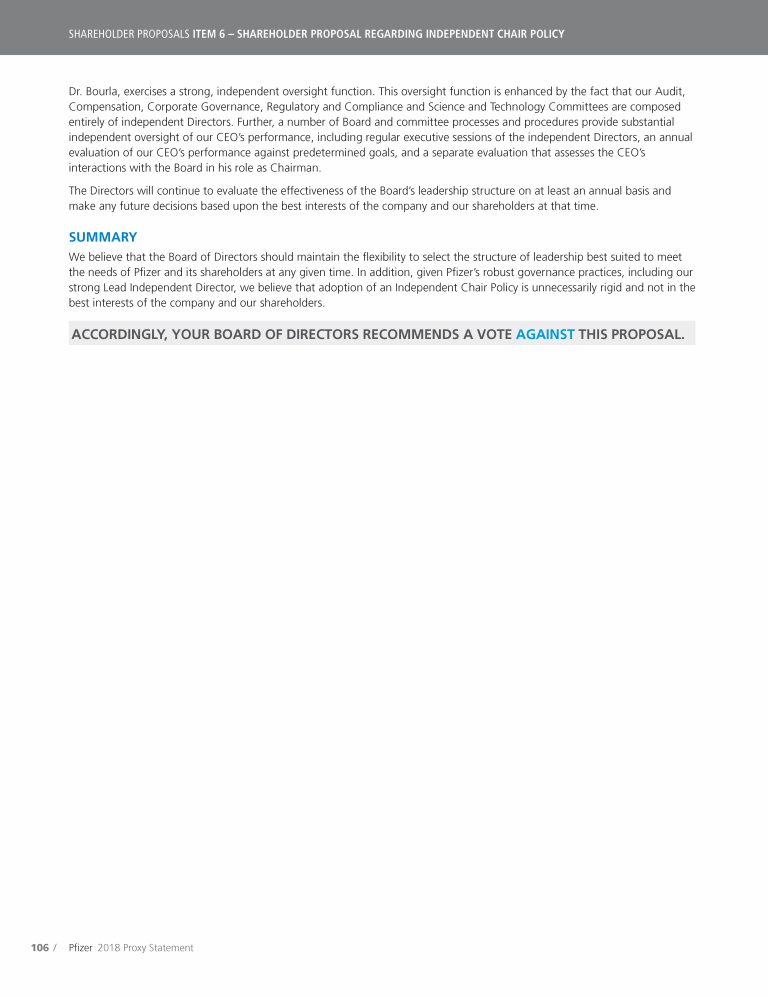 SHAREHOLDER PROPOSALS ITEM 6 – SHAREHOLDER PROPOSAL REGARDING INDEPENDENT CHAIR POLICY

Dr. Bourla, exercises a strong, independent oversight function. This oversight function is enhanced by the fact that our Audit, Compensation, Corporate Governance, Regulatory and Compliance and Science and Technology Committees are composed entirely of independent Directors. Further, a number of Board and committee processes and procedures provide substantial independent oversight of our CEO's performance, including regular executive sessions of the independent Directors, an annual evaluation of our CEO's performance against predetermined goals, and a separate evaluation that assesses the CEO's interactions with the Board in his role as Chairman.

The Directors will continue to evaluate the effectiveness of the Board's leadership structure on at least an annual basis and make any future decisions based upon the best interests of the company and our shareholders at that time.

SUMMARY

We believe that the Board of Directors should maintain the flexibility to select the structure of leadership best suited to meet the needs of Pfizer and its shareholders at any given time. In addition, given Pfizer's robust governance practices, including our strong Lead Independent Director, we believe that adoption of an Independent Chair Policy is unnecessarily rigid and not in the best interests of the company and our shareholders.

ACCORDINGLY, YOUR BOARD OF DIRECTORS RECOMMENDS A VOTE AGAINST THIS PROPOSAL.

106 / Pfizer 2018 Proxy Statement